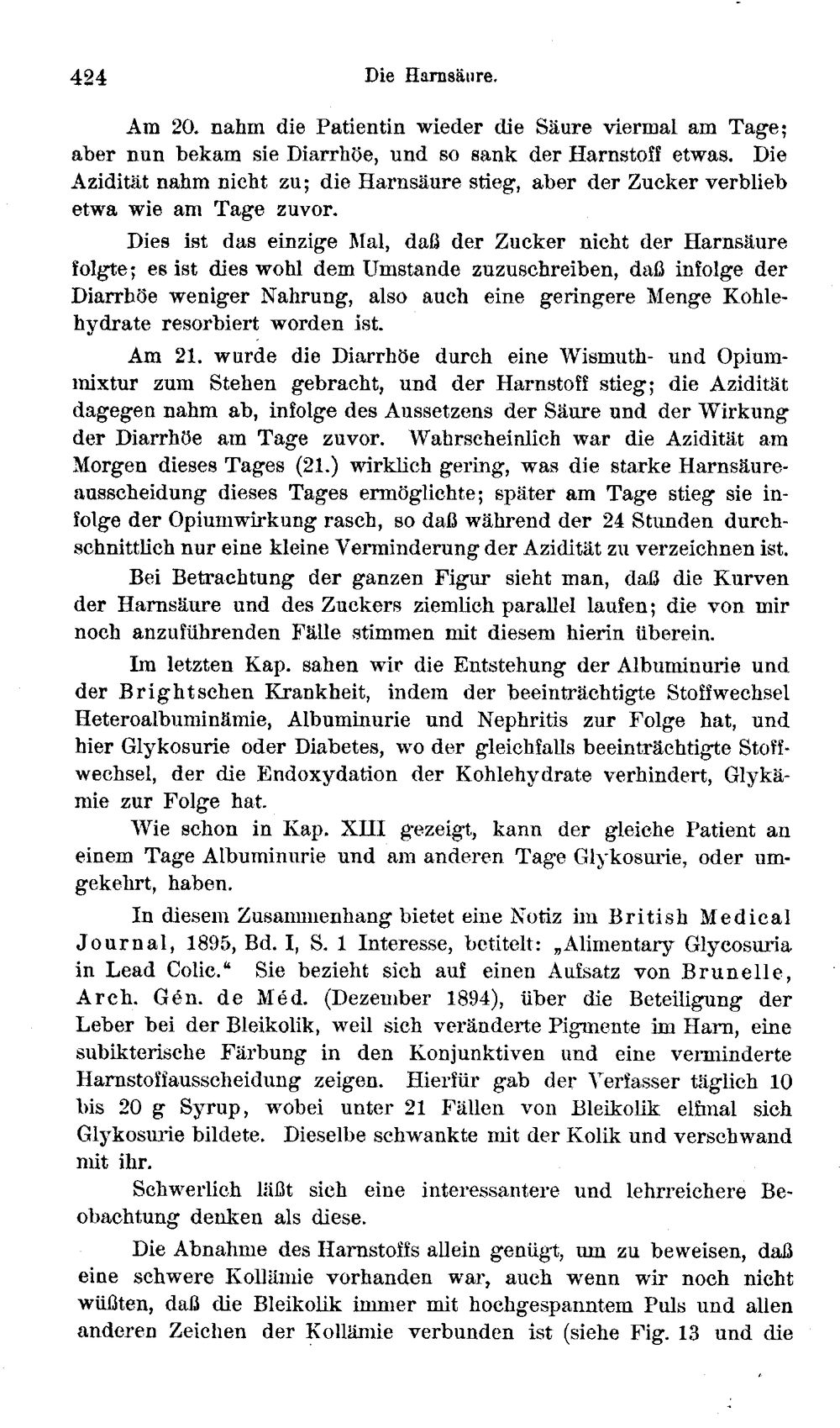 424 Die Harnsäure.

Am 20. nahm die Patientin wieder die Säure viermal am Tage; aber nun bekam sie Diarrhöe, und so sank der Harnstoff etwas. Die Azidität nahm nicht zu; die Harnsäure stieg, aber der Zucker verblieb etwa wie am Tage zuvor.

Dies ist das einzige Mal, daß der Zucker nicht der Harnsäure folgte; es ist dies wohl dem Umstande zuzuschreiben, daß infolge der Diarrhöe weniger Nahrung, also auch eine geringere Menge Kohlehydrate resorbiert worden ist.

Am 21. wurde die Diarrhöe durch eine Wismuth- und Opiummixtur zum Stehen gebracht, und der Harnstoff stieg; die Azidität dagegen nahm ab, infolge des Aussetzens der Säure und der Wirkung der Diarrhöe am Tage zuvor. Wahrscheinlich war die Azidität am Morgen dieses Tages (21.) wirklich gering, was die starke Harnsäureausscheidung dieses Tages ermöglichte; später am Tage stieg sie infolge der Opiumwirkung rasch, so daß während der 24 Stunden durchschnittlich nur eine kleine Verminderung der Azidität zu verzeichnen ist.

Bei Betrachtung der ganzen Figur sieht man, daß die Kurven der Harnsäure und des Zuckers ziemlich parallel laufen; die von mir noch anzuführenden Fälle stimmen mit diesem hierin überein.

Im letzten Kap. sahen wir die Entstehung der Albuminurie und der Brightschen Krankheit, indem der beeinträchtigte Stoffwechsel Heteroalbuminämie, Albuminurie und Nephritis zur Folge hat, und hier Glykosurie oder Diabetes, wo der gleichfalls beeinträchtigte Stoffwechsel, der die Endoxydation der Kohlehydrate verhindert, Glykämie zur Folge hat.

Wie schon in Kap. XIII gezeigt, kann der gleiche Patient an einem Tage Albuminurie und am anderen Tage Glykosurie, oder umgekehrt, haben.

In diesem Zusammenhang bietet eine Notiz im British Medical Journal, 1895, Bd. I, S. 1 Interesse, betitelt: „Alimentary Glycosuria in Lead Colic.“ Sie bezieht sich auf einen Aufsatz von Brunelle, Arch. Gén. de Méd. (Dezember 1894), über die Beteiligung der Leber bei der Bleikolik, weil sich veränderte Pigmente im Harn, eine subikterische Färbung in den Konjunktiven und eine verminderte Harnstoffausscheidung zeigen. Hierfür gab der Verfasser täglich 10 bis 20 g Syrup, wobei unter 21 Fällen von Bleikolik elfmal sich Glykosurie bildete. Dieselbe schwankte mit der Kolik und verschwand mit ihr.

Schwerlich läßt sich eine interessantere und lehrreichere Beobachtung denken als diese.

Die Abnahme des Harnstoffs allein genügt, um zu beweisen, daß eine schwere Kollämie vorhanden war, auch wenn wir noch nicht wüßten, daß die Bleikolik immer mit hochgespanntem Puls und allen anderen Zeichen der Kollämie verbunden ist (siehe Fig. 13 und die